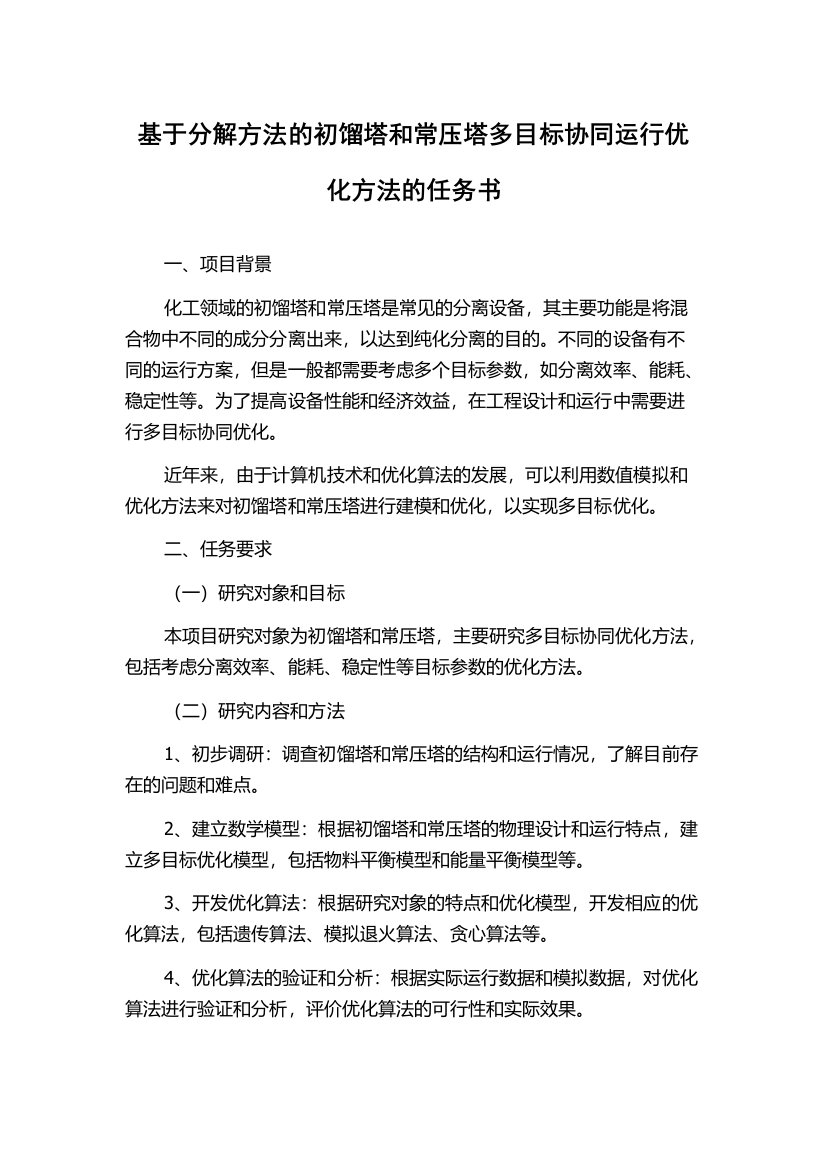 基于分解方法的初馏塔和常压塔多目标协同运行优化方法的任务书

一、项目背景

化工领域的初馏塔和常压塔是常见的分离设备，其主要功能是将混合物中不同的成分分离出来，以达到纯化分离的目的。不同的设备有不同的运行方案，但是一般都需要考虑多个目标参数，如分离效率、能耗、稳定性等。为了提高设备性能和经济效益，在工程设计和运行中需要进行多目标协同优化。

近年来，由于计算机技术和优化算法的发展，可以利用数值模拟和优化方法来对初馏塔和常压塔进行建模和优化，以实现多目标优化。

二、任务要求

（一）研究对象和目标

本项目研究对象为初馏塔和常压塔，主要研究多目标协同优化方法，包括考虑分离效率、能耗、稳定性等目标参数的优化方法。

（二）研究内容和方法

1、初步调研：调查初馏塔和常压塔的结构和运行情况，了解目前存在的问题和难点。

2、建立数学模型：根据初馏塔和常压塔的物理设计和运行特点，建立多目标优化模型，包括物料平衡模型和能量平衡模型等。

3、开发优化算法：根据研究对象的特点和优化模型，开发相应的优化算法，包括遗传算法、模拟退火算法、贪心算法等。

4、优化算法的验证和分析：根据实际运行数据和模拟数据，对优化算法进行验证和分析，评价优化算法的可行性和实际效果。